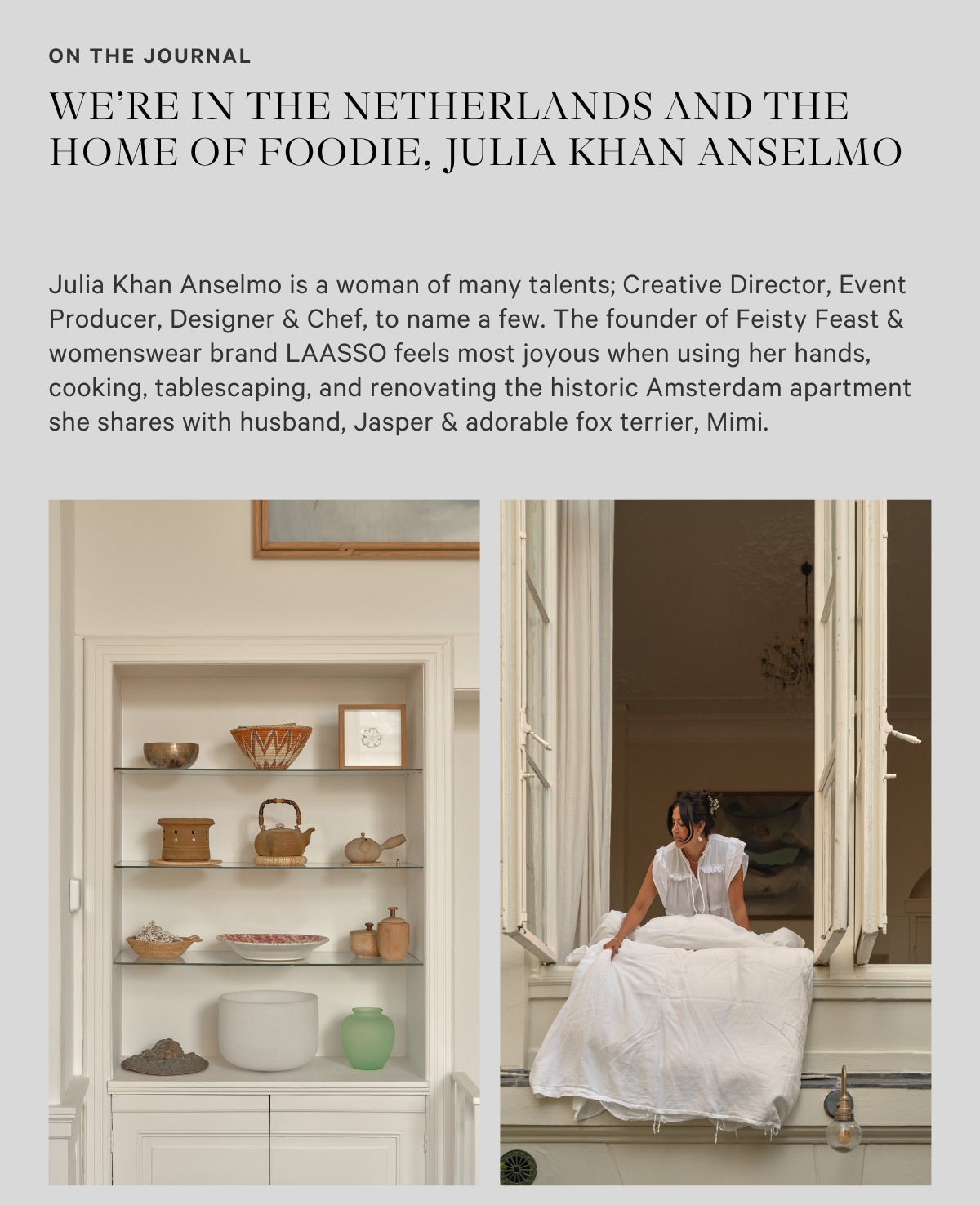 ON THE JOURNAL

WE'RE IN THE NETHERLANDS AND THE HOME OF FOODIE, JULIA KHAN ANSELMO

Julia Khan Anselmo is a woman of many talents; Creative Director, Event Producer, Designer & Chef, to name a few. The founder of Feisty Feast & womenswear brand LAASSO feels most joyous when using her hands, cooking, tablescaping, and renovating the historic Amsterdam apartment she shares with husband, Jasper & adorable fox terrier, Mimi.